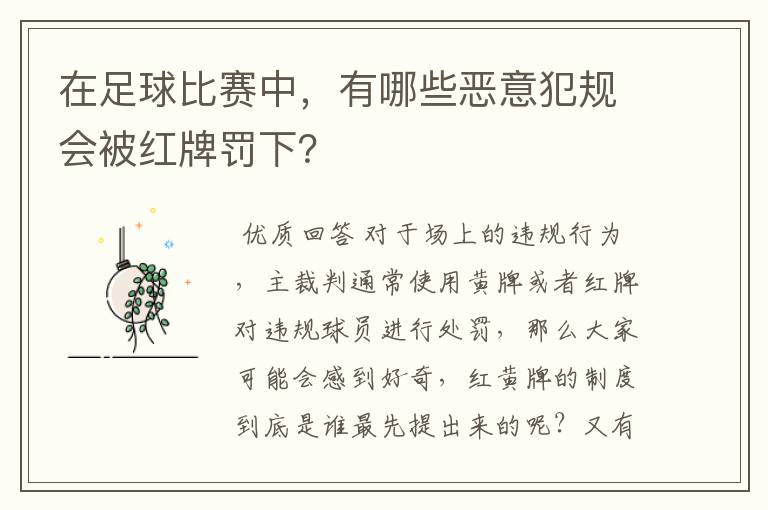 在足球比赛中，有哪些恶意犯规会被红牌罚下?

优质回答 对于场上的违规行为，主裁判通常使用黄牌或者红牌对违规球员进行处罚，那么大家可能会感到好奇，红黄牌的制度到底是谁最先提出来的呢？又有